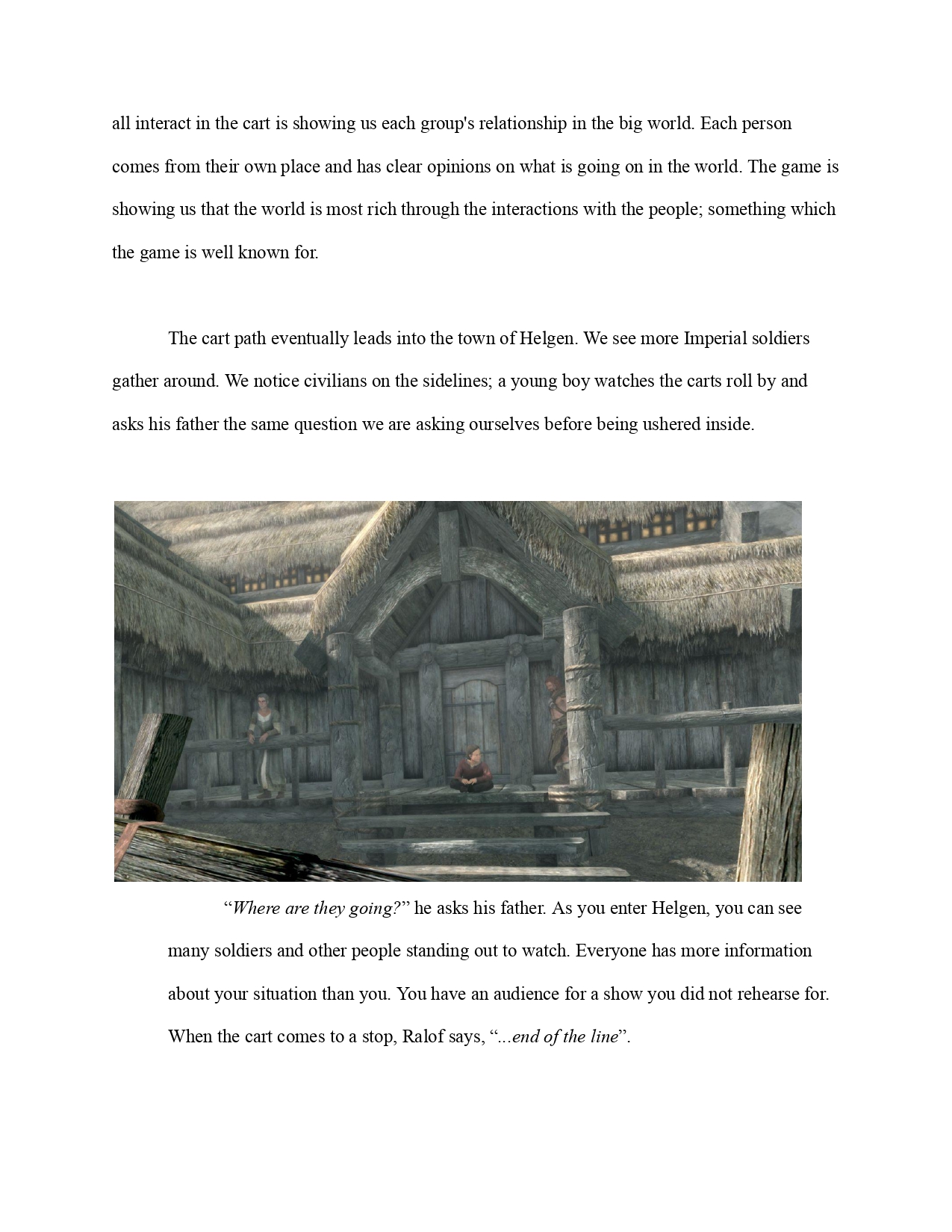 all interact in the cart is showing us each group's relationship in the big world. Each person comes from their own place and has clear opinions on what is going on in the world. The game is showing us that the world is most rich through the interactions with the people; something which the game is well known for.

The cart path eventually leads into the town of Helgen. We see more Imperial soldiers gather around. We notice civilians on the sidelines; a young boy watches the carts roll by and asks his father the same question we are asking ourselves before being ushered inside.

“Where are they going?” he asks his father. As you enter Helgen, you can see many soldiers and other people standing out to watch. Everyone has more information about your situation than you. You have an audience for a show you did not rehearse for. When the cart comes to a stop, Ralof says, “...end of the line”.